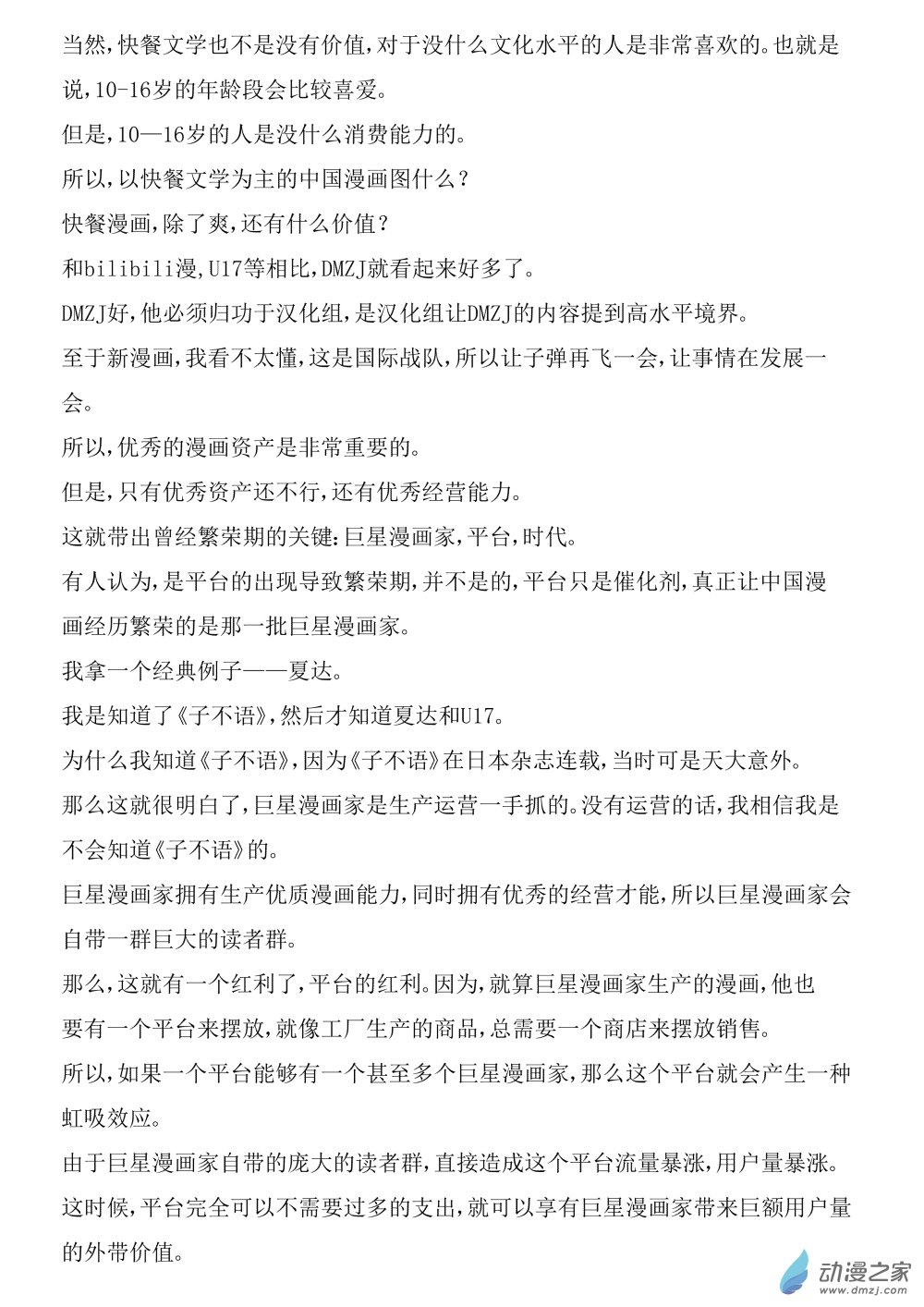 当然，快餐文学也不是没有价值，对于没什么文化水平的人是非常喜欢的。也就是说，10-16岁的年龄段会比较喜爱。

但是，10—16岁的人是没什么消费能力的。

所以，以快餐文学为主的中国漫画图什么？

快餐漫画，除了爽，还有什么价值？

和bilibili漫，U17等相比，DMZJ就看起来好多了。

DMZJ好，他必须归功于汉化组，是汉化组让DMZJ的内容提到高水平境界。

至于新漫画，我看不太懂，这是国际战队，所以让子弹再飞一会，让事情在发展一会。

所以，优秀的漫画资产是非常重要的。

但是，只有优秀资产还不行，还有优秀经营能力。

这就带出曾经繁荣期的关键：巨星漫画家，平台，时代。

有人认为，是平台的出现导致繁荣期，并不是的，平台只是催化剂，真正让中国漫画经历繁荣的是那一批巨星漫画家。

我拿一个经典例子——夏达。

我是知道了《子不语》，然后才知道夏达和U17。

为什么我知道《子不语》，因为《子不语》在日本杂志连载，当时可是天大意外。

那么这就很明白了，巨星漫画家是生产运营一手抓的。没有运营的话，我相信我是不会知道《子不语》的。

巨星漫画家拥有生产优质漫画能力，同时拥有优秀的经营才能，所以巨星漫画家会自带一群巨大的读者群。

那么，这就有一个红利了，平台的红利。因为，就算巨星漫画家生产的漫画，他也要有一个平台来摆放，就像工厂生产的商品，总需要一个商店来摆放销售。

所以，如果一个平台能够有一个甚至多个巨星漫画家，那么这个平台就会产生一种虹吸效应。

由于巨星漫画家自带的庞大的读者群，直接造成这个平台流量暴涨，用户量暴涨。

这时候，平台完全可以不需要过多的支出，就可以享有巨星漫画家带来巨额用户量的外带价值。

动漫之家
www.dmzj.com